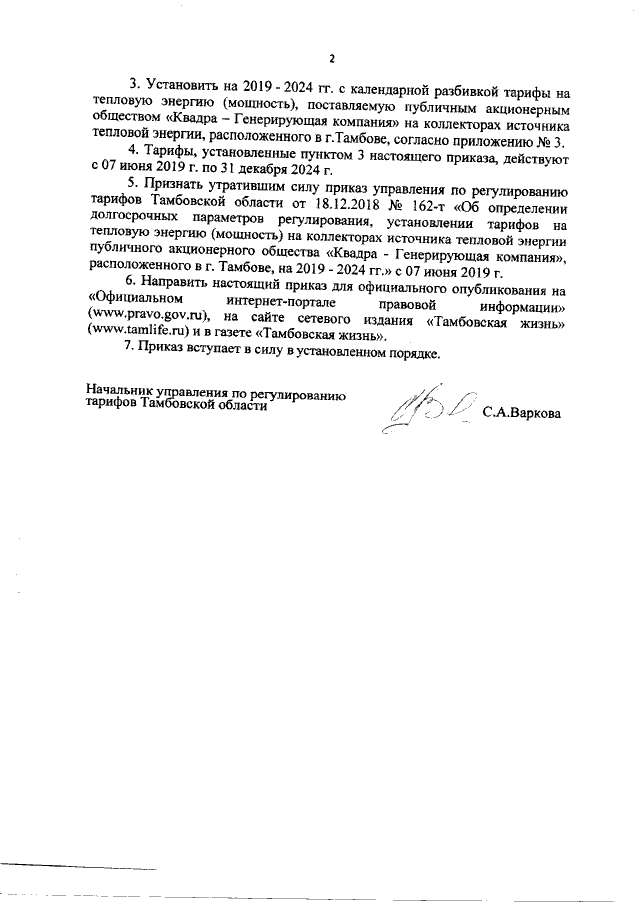 2

3. Установить на 2019 - 2024 гг. с календарной разбивкой тарифы на тепловую энергию (мощность), поставляемую публичным акционерным обществом «Квадра – Генерирующая компания» на коллекторах источника тепловой энергии, расположенного в г.Тамбове, согласно приложению № 3.

4. Тарифы, установленные пунктом 3 настоящего приказа, действуют с 07 июня 2019 г. по 31 декабря 2024 г.

5. Признать утратившим силу приказ управления по регулированию тарифов Тамбовской области от 18.12.2018 № 162-т «Об определении долгосрочных параметров регулирования, установлении тарифов на тепловую энергию (мощность) на коллекторах источника тепловой энергии публичного акционерного общества «Квадра - Генерирующая компания», расположенного в г. Тамбове, на 2019 - 2024 гг.» с 07 июня 2019 г.

6. Направить настоящий приказ для официального опубликования на «Официальном интернет-портале правовой информации» (www.pravo.gov.ru), на сайте сетевого издания «Тамбовская жизнь» (www.tamlife.ru) и в газете «Тамбовская жизнь».

7. Приказ вступает в силу в установленном порядке.

Начальник управления по регулированию тарифов Тамбовской области

С.А.Варкова